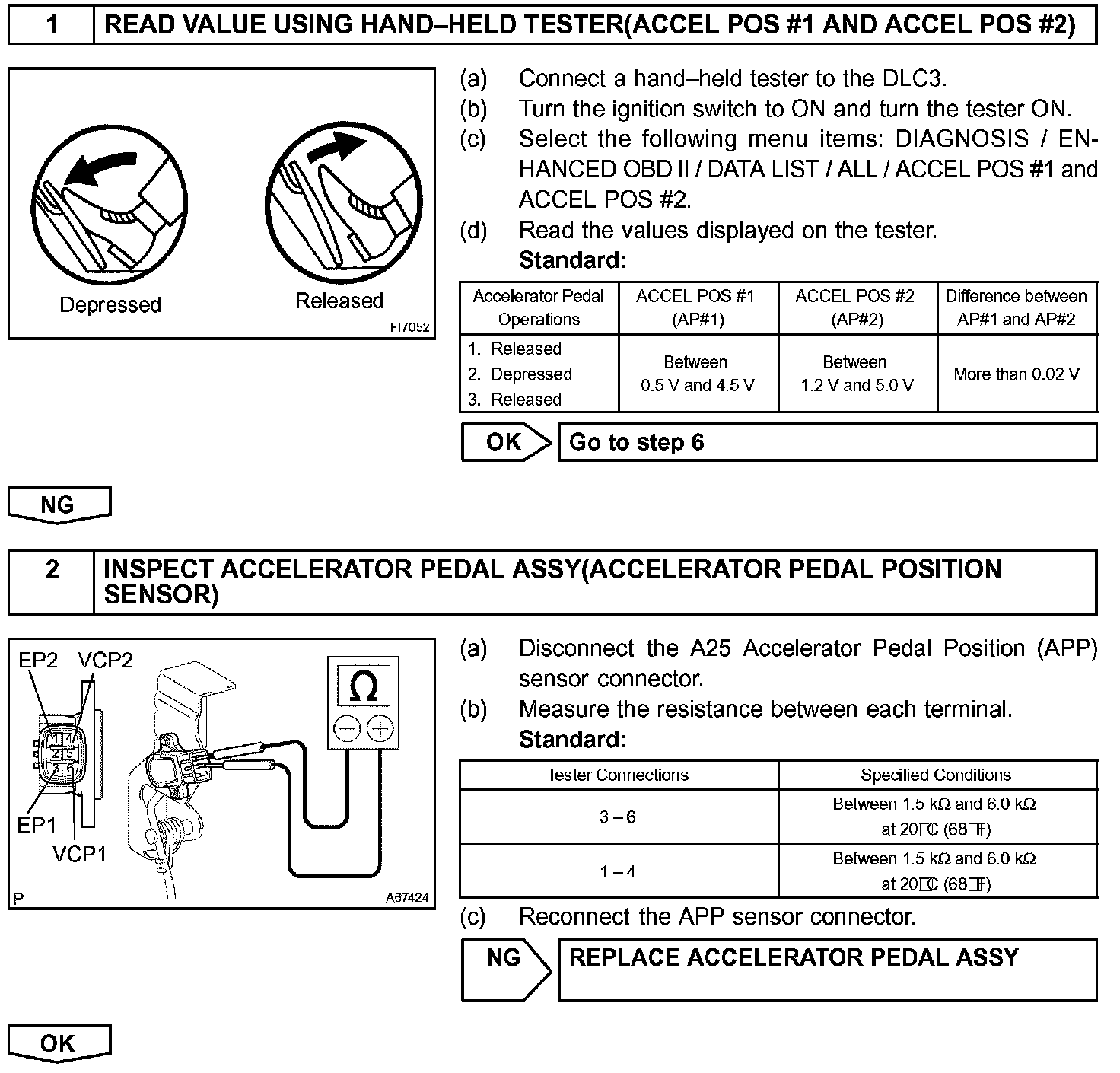 1 READ VALUE USING HAND–HELD TESTER(ACCEL POS #1 AND ACCEL POS #2)

Depressed

Released

FI7052

(a) Connect a hand–held tester to the DLC3.
(b) Turn the ignition switch to ON and turn the tester ON.
(c) Select the following menu items: DIAGNOSIS / ENHANCED OBD II / DATA LIST / ALL / ACCEL POS #1 and ACCEL POS #2.
(d) Read the values displayed on the tester.
Standard:

| Accelerator Pedal Operations | ACCEL POS #1 (AP#1) | ACCEL POS #2 (AP#2) | Difference between AP#1 and AP#2 |
|---|---|---|---|
| 1. Released 2. Depressed 3. Released | Between 0.5 V and 4.5 V | Between 1.2 V and 5.0 V | More than 0.02 V |

OK Go to step 6

NG

2 INSPECT ACCELERATOR PEDAL ASSY(ACCELERATOR PEDAL POSITION SENSOR)

EP2 VCP2
1 4
2 5
3 6
EP1
VCP1
Ω
P
A67424

(a) Disconnect the A25 Accelerator Pedal Position (APP) sensor connector.
(b) Measure the resistance between each terminal.
Standard:

| Tester Connections | Specified Conditions |
|---|---|
| 3 – 6 | Between 1.5 kΩ and 6.0 kΩ at 20°C (68°F) |
| 1 – 4 | Between 1.5 kΩ and 6.0 kΩ at 20°C (68°F) |

(c) Reconnect the APP sensor connector.

NG REPLACE ACCELERATOR PEDAL ASSY

OK